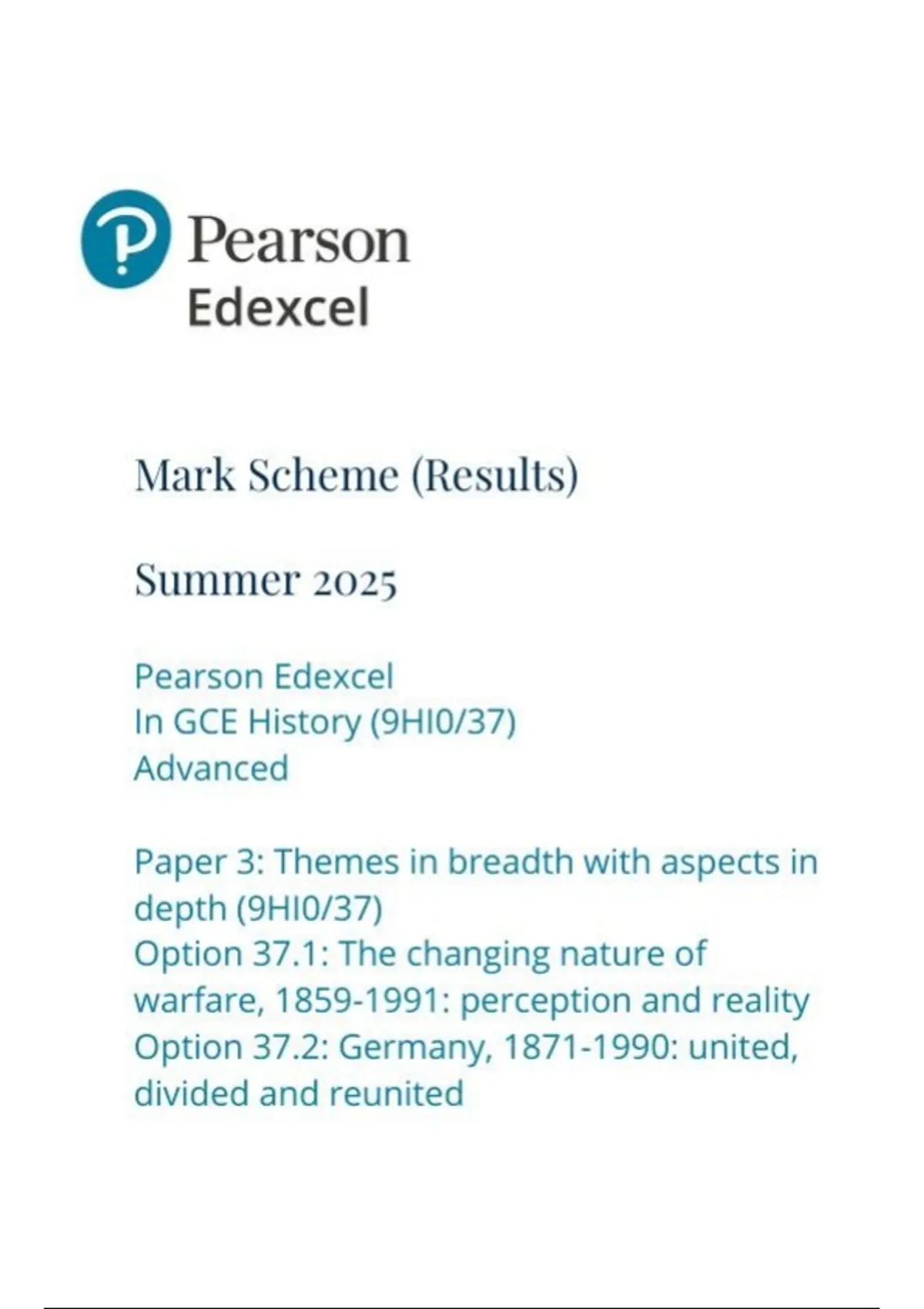 Pearson
Edexcel

Mark Scheme (Results)

Summer 2025

Pearson Edexcel
In GCE History (9HI0/37)
Advanced

Paper 3: Themes in breadth with aspects in depth (9HI0/37)
Option 37.1: The changing nature of warfare, 1859-1991: perception and reality
Option 37.2: Germany, 1871-1990: united, divided and reunited